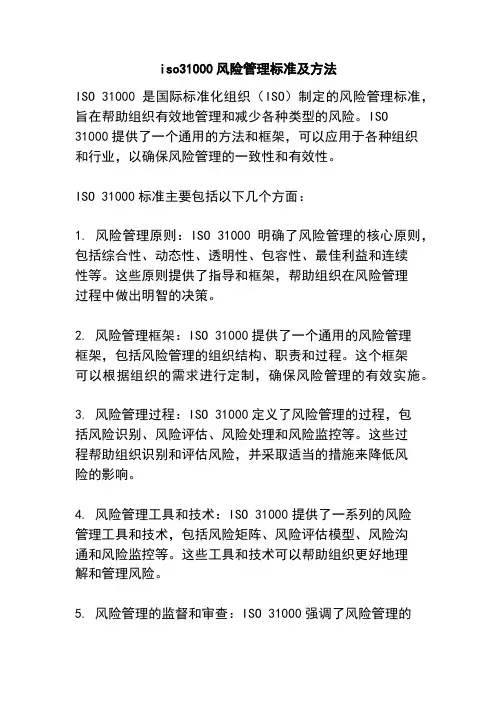 iso31000 风险管理标准及方法

ISO 31000 是国际标准化组织（ISO）制定的风险管理标准，旨在帮助组织有效地管理和减少各种类型的风险。ISO 31000 提供了一个通用的方法和框架，可以应用于各种组织和行业，以确保风险管理的一致性和有效性。

ISO 31000 标准主要包括以下几个方面：

1. 风险管理原则：ISO 31000 明确了风险管理的核心原则，包括综合性、动态性、透明性、包容性、最佳利益和连续性等。这些原则提供了指导和框架，帮助组织在风险管理过程中做出明智的决策。

2. 风险管理框架：ISO 31000 提供了一个通用的风险管理框架，包括风险管理的组织结构、职责和过程。这个框架可以根据组织的需求进行定制，确保风险管理的有效实施。

3. 风险管理过程：ISO 31000 定义了风险管理的过程，包括风险识别、风险评估、风险处理和风险监控等。这些过程帮助组织识别和评估风险，并采取适当的措施来降低风险的影响。

4. 风险管理工具和技术：ISO 31000 提供了一系列的风险管理工具和技术，包括风险矩阵、风险评估模型、风险沟通和风险监控等。这些工具和技术可以帮助组织更好地理解和管理风险。

5. 风险管理的监督和审查：ISO 31000 强调了风险管理的